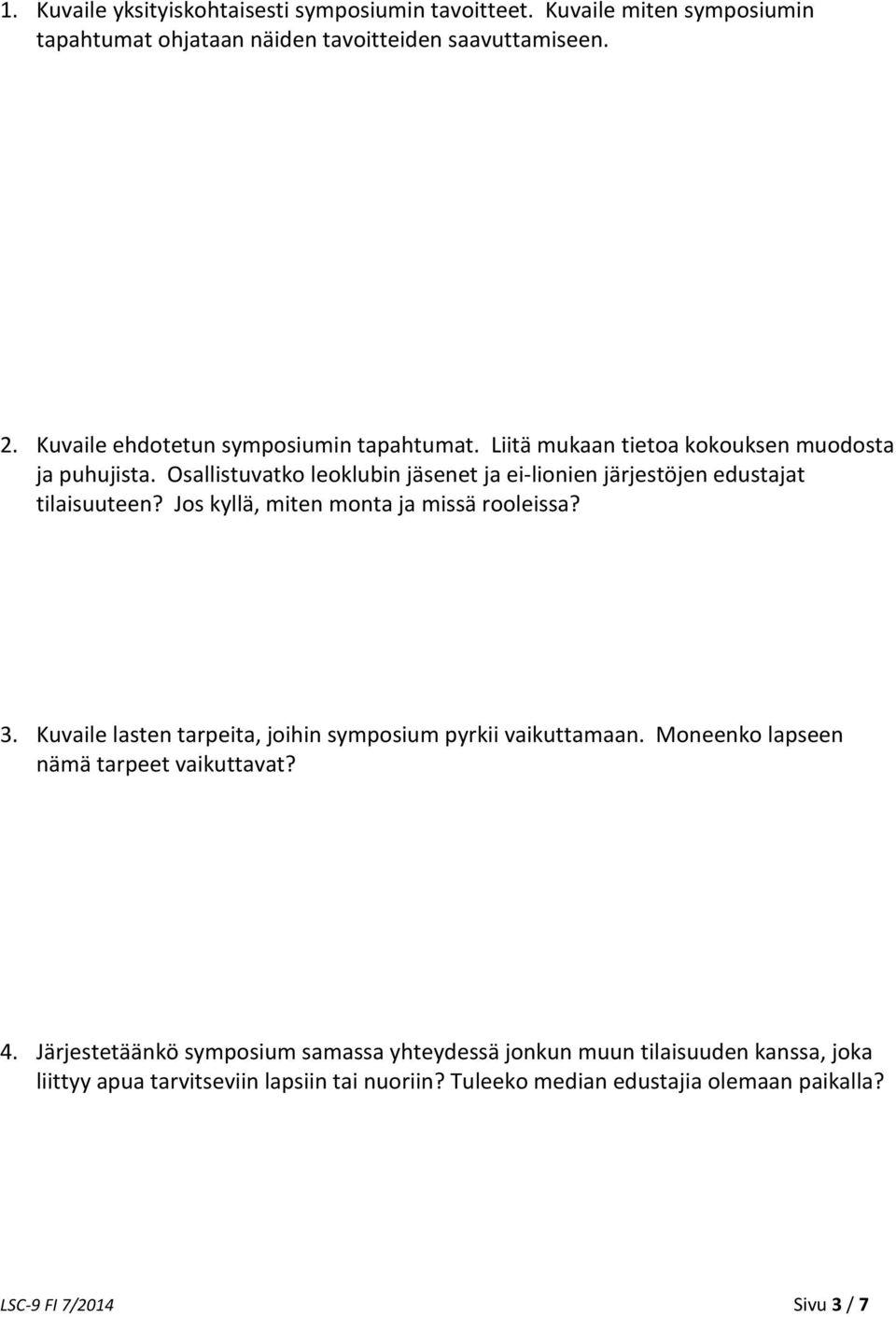 1. Kuvaile yksityiskohtaisesti symposiumin tavoitteet. Kuvaile miten symposiumin tapahtumat ohjataan näiden tavoitteiden saavuttamiseen.

2. Kuvaile ehdotetun symposiumin tapahtumat. Liitä mukaan tietoa kokouksen muodosta ja puhujista. Osallistuvatko leoklubin jäsenet ja ei-lionien järjestöjen edustajat tilaisuuteen? Jos kyllä, miten monta ja missä rooleissa?

3. Kuvaile lasten tarpeita, joihin symposium pyrkii vaikuttamaan. Moneenko lapseen nämä tarpeet vaikuttavat?

4. Järjestetäänkö symposium samassa yhteydessä jonkun muun tilaisuuden kanssa, joka liittyy apua tarvitseviin lapsiin tai nuoriin? Tuleeko median edustajia olemaan paikalla?

LSC-9 FI 7/2014

Sivu 3 / 7